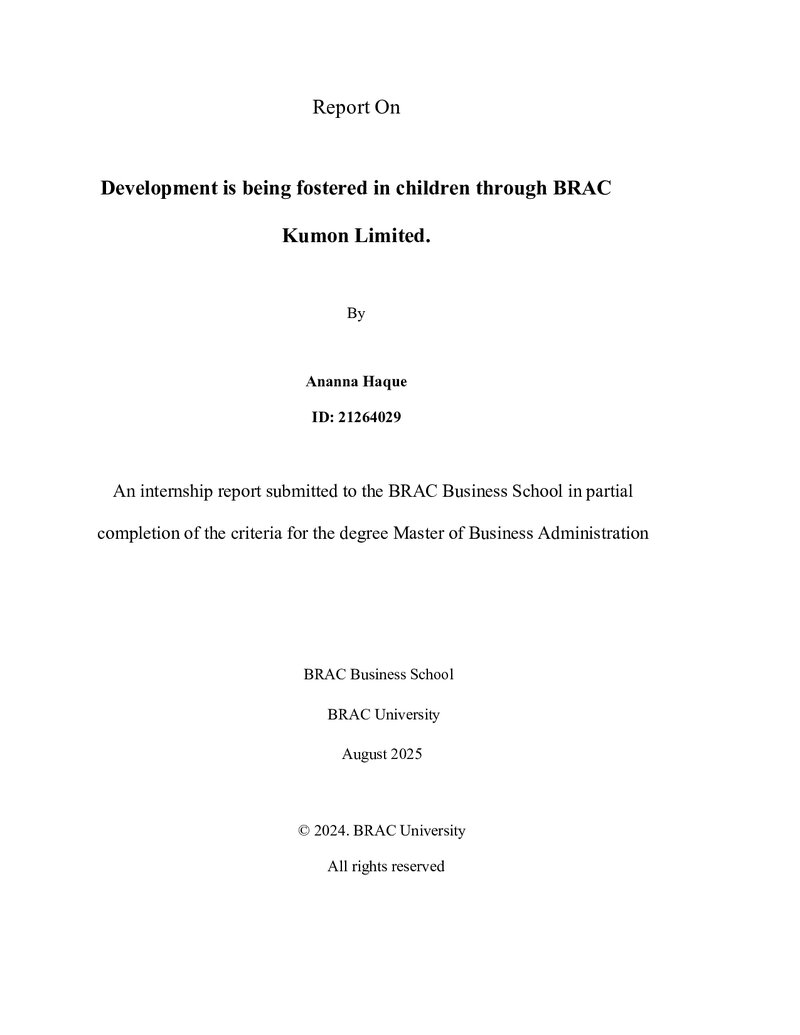 Report On

Development is being fostered in children through BRAC Kumon Limited.

By

Ananna Haque

ID: 21264029

An internship report submitted to the BRAC Business School in partial completion of the criteria for the degree Master of Business Administration

BRAC Business School

BRAC University

August 2025

© 2024. BRAC University

All rights reserved